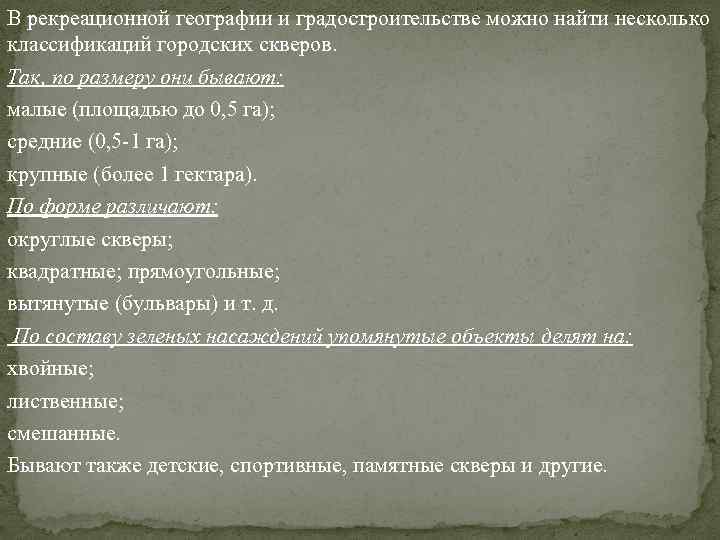 В рекреационной географии и градостроительстве можно найти несколько классификаций городских скверов.

Так, по размеру они бывают:

малые (площадью до 0,5 га);

средние (0,5-1 га);

крупные (более 1 гектара).

По форме различают:

округлые скверы;

квадратные; прямоугольные;

вытянутые (бульвары) и т. д.

По составу зеленых насаждений упомянутые объекты делят на:

хвойные;

лиственные;

смешанные.

Бывают также детские, спортивные, памятные скверы и другие.